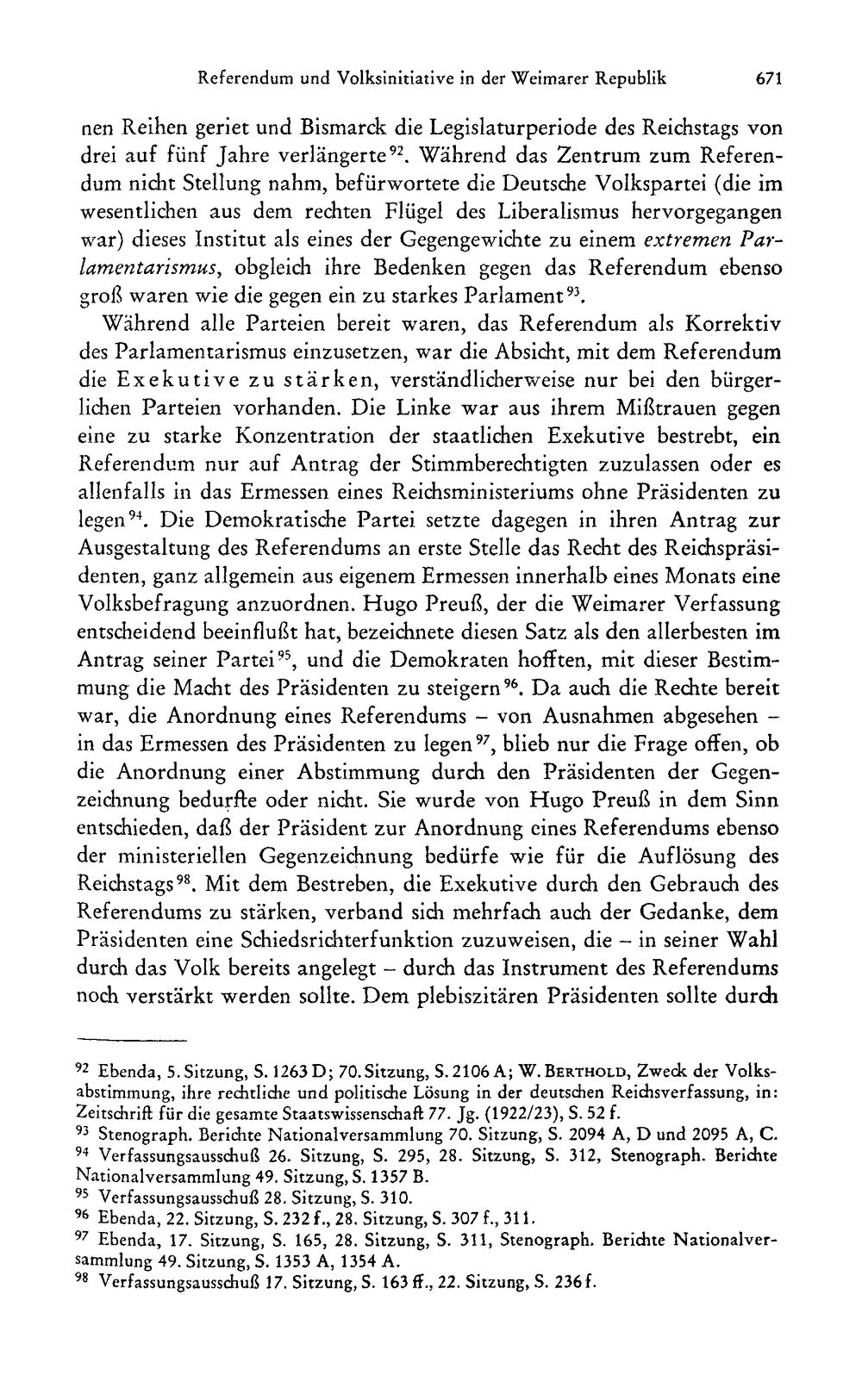 Referendum und Volksinitiative in der Weimarer Republik 671

nen Reihen geriet und Bismarck die Legislaturperiode des Reichstags von drei auf fünf Jahre verlängerte$^{92}$. Während das Zentrum zum Referendum nicht Stellung nahm, befürwortete die Deutsche Volkspartei (die im wesentlichen aus dem rechten Flügel des Liberalismus hervorgegangen war) dieses Institut als eines der Gegengewichte zu einem extremen Parlamentarismus, obgleich ihre Bedenken gegen das Referendum ebenso groß waren wie die gegen ein zu starkes Parlament$^{93}$.

Während alle Parteien bereit waren, das Referendum als Korrektiv des Parlamentarismus einzusetzen, war die Absicht, mit dem Referendum die Exekutive zu stärken, verständlicherweise nur bei den bürgerlichen Parteien vorhanden. Die Linke war aus ihrem Mißtrauen gegen eine zu starke Konzentration der staatlichen Exekutive bestrebt, ein Referendum nur auf Antrag der Stimmberechtigten zuzulassen oder es allenfalls in das Ermessen eines Reichsministeriums ohne Präsidenten zu legen$^{94}$. Die Demokratische Partei setzte dagegen in ihren Antrag zur Ausgestaltung des Referendums an erste Stelle das Recht des Reichspräsidenten, ganz allgemein aus eigenem Ermessen innerhalb eines Monats eine Volksbefragung anzuordnen. Hugo Preuß, der die Weimarer Verfassung entscheidend beeinflußt hat, bezeichnete diesen Satz als den allerbesten im Antrag seiner Partei$^{95}$, und die Demokraten hofften, mit dieser Bestimmung die Macht des Präsidenten zu steigern$^{96}$. Da auch die Rechte bereit war, die Anordnung eines Referendums – von Ausnahmen abgesehen – in das Ermessen des Präsidenten zu legen$^{97}$, blieb nur die Frage offen, ob die Anordnung einer Abstimmung durch den Präsidenten der Gegenzeichnung bedurfte oder nicht. Sie wurde von Hugo Preuß in dem Sinn entschieden, daß der Präsident zur Anordnung eines Referendums ebenso der ministeriellen Gegenzeichnung bedürfe wie für die Auflösung des Reichstags$^{98}$. Mit dem Bestreben, die Exekutive durch den Gebrauch des Referendums zu stärken, verband sich mehrfach auch der Gedanke, dem Präsidenten eine Schiedsrichterfunktion zuzuweisen, die – in seiner Wahl durch das Volk bereits angelegt – durch das Instrument des Referendums noch verstärkt werden sollte. Dem plebiszitären Präsidenten sollte durch

$^{92}$ Ebenda, 5. Sitzung, S. 1263 D; 70. Sitzung, S. 2106 A; W. Berthold, Zweck der Volksabstimmung, ihre rechtliche und politische Lösung in der deutschen Reichsverfassung, in: Zeitschrift für die gesamte Staatswissenschaft 77. Jg. (1922/23), S. 52 f.
$^{93}$ Stenograph. Berichte Nationalversammlung 70. Sitzung, S. 2094 A, D und 2095 A, C.
$^{94}$ Verfassungsausschuß 26. Sitzung, S. 295, 28. Sitzung, S. 312, Stenograph. Berichte Nationalversammlung 49. Sitzung, S. 1357 B.
$^{95}$ Verfassungsausschuß 28. Sitzung, S. 310.
$^{96}$ Ebenda, 22. Sitzung, S. 232 f., 28. Sitzung, S. 307 f., 311.
$^{97}$ Ebenda, 17. Sitzung, S. 165, 28. Sitzung, S. 311, Stenograph. Berichte Nationalversammlung 49. Sitzung, S. 1353 A, 1354 A.
$^{98}$ Verfassungsausschuß 17. Sitzung, S. 163 ff., 22. Sitzung, S. 236 f.